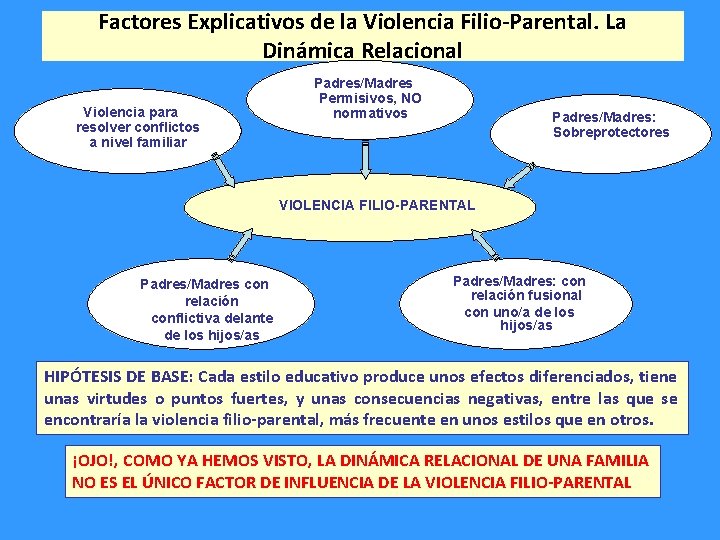 Factores Explicativos de la Violencia Filio-Parental. La Dinámica Relacional

Violencia para resolver conflictos a nivel familiar

Padres/Madres Permisivos, NO normativos

Padres/Madres: Sobreprotectores

VIOLENCIA FILIO-PARENTAL

Padres/Madres con relación conflictiva delante de los hijos/as

Padres/Madres: con relación fusional con uno/a de los hijos/as

HIPÓTESIS DE BASE: Cada estilo educativo produce unos efectos diferenciados, tiene unas virtudes o puntos fuertes, y unas consecuencias negativas, entre las que se encontraría la violencia filio-parental, más frecuente en unos estilos que en otros.

¡OJO!, COMO YA HEMOS VISTO, LA DINÁMICA RELACIONAL DE UNA FAMILIA NO ES EL ÚNICO FACTOR DE INFLUENCIA DE LA VIOLENCIA FILIO-PARENTAL